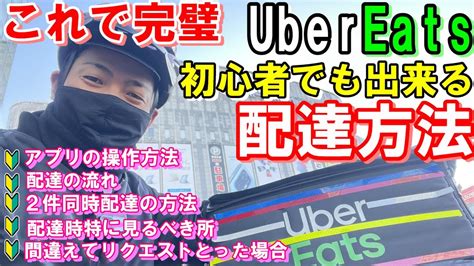 これで完璧

UberEats

初心者でも出来る

配達方法

アプリの操作方法
配達の流れ
２件同時配達の方法
配達時特に見るべき所
間違えてリクエストとった場合

Uber
Eats